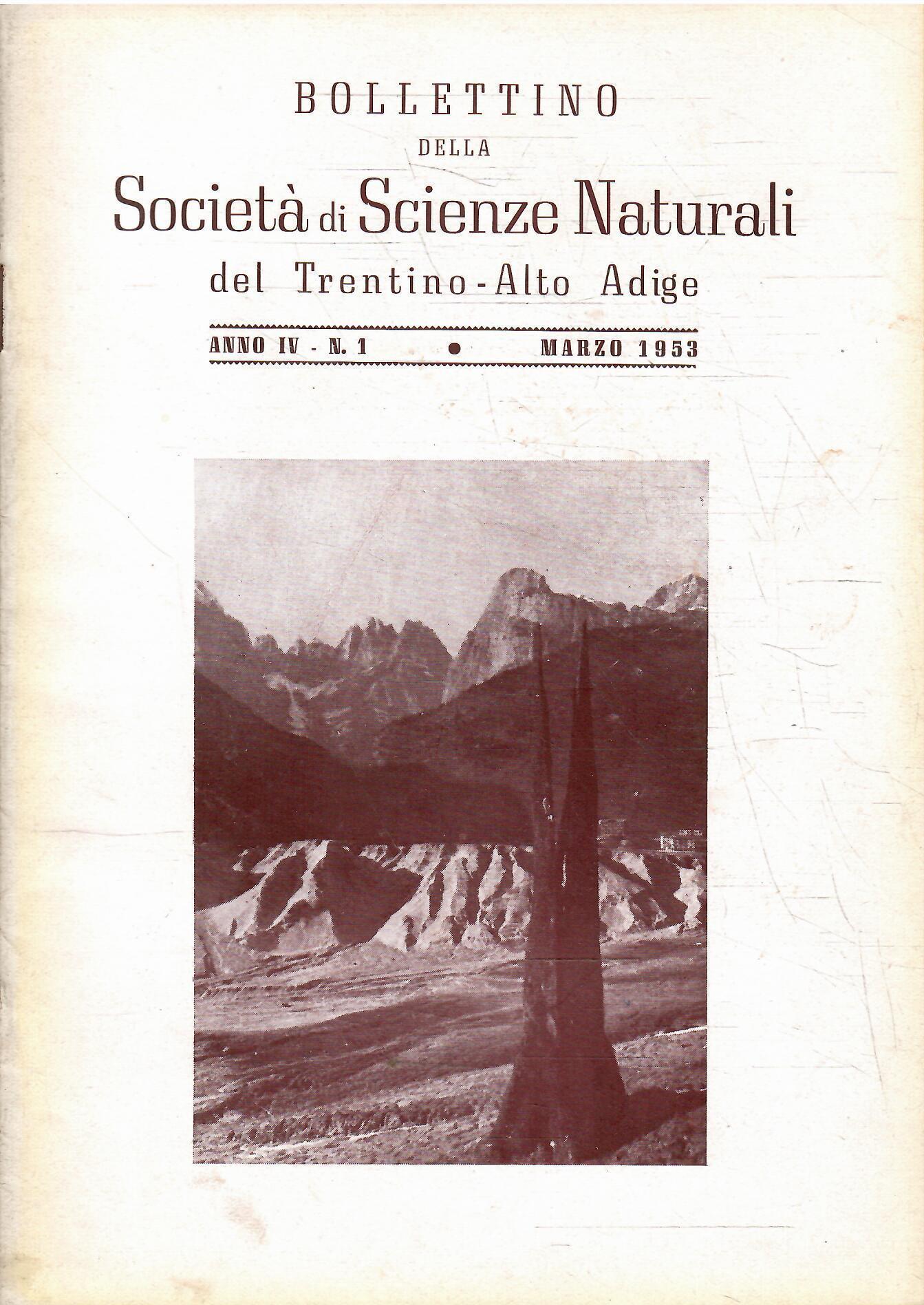 BOLLETTINO
DELLA
Società di Scienze Naturali
del Trentino-Alto Adige

ANNO IV - N. 1 • MARZO 1953